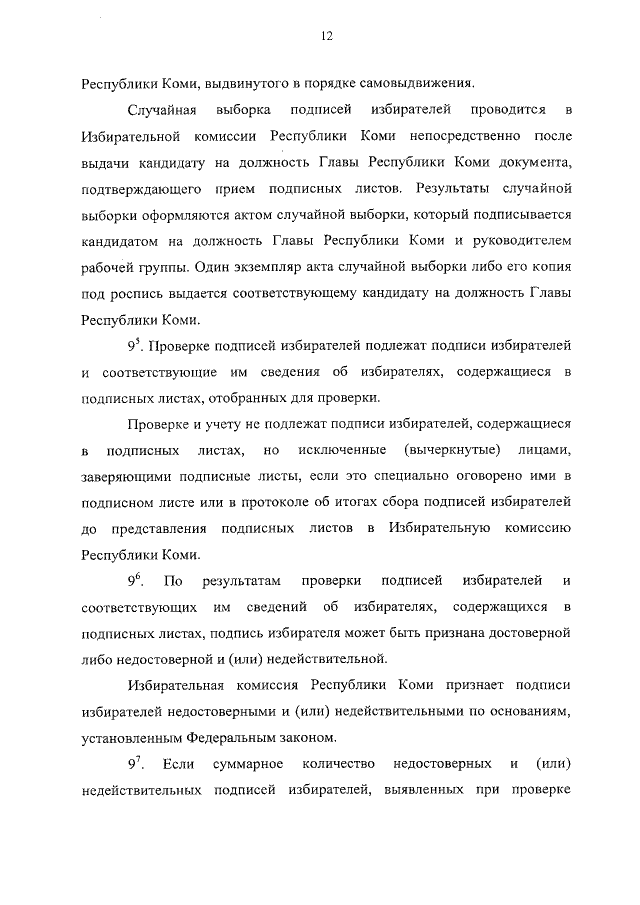 12

Республики Коми, выдвинутого в порядке самовыдвижения.

Случайная выборка подписей избирателей проводится в Избирательной комиссии Республики Коми непосредственно после выдачи кандидату на должность Главы Республики Коми документа, подтверждающего прием подписных листов. Результаты случайной выборки оформляются актом случайной выборки, который подписывается кандидатом на должность Главы Республики Коми и руководителем рабочей группы. Один экземпляр акта случайной выборки либо его копия под роспись выдается соответствующему кандидату на должность Главы Республики Коми.

$9^5$. Проверке подписей избирателей подлежат подписи избирателей и соответствующие им сведения об избирателях, содержащиеся в подписных листах, отобранных для проверки.

Проверке и учету не подлежат подписи избирателей, содержащиеся в подписных листах, но исключенные (вычеркнутые) лицами, заверяющими подписные листы, если это специально оговорено ими в подписном листе или в протоколе об итогах сбора подписей избирателей до представления подписных листов в Избирательную комиссию Республики Коми.

$9^6$. По результатам проверки подписей избирателей и соответствующих им сведений об избирателях, содержащихся в подписных листах, подпись избирателя может быть признана достоверной либо недостоверной и (или) недействительной.

Избирательная комиссия Республики Коми признает подписи избирателей недостоверными и (или) недействительными по основаниям, установленным Федеральным законом.

$9^7$. Если суммарное количество недостоверных и (или) недействительных подписей избирателей, выявленных при проверке